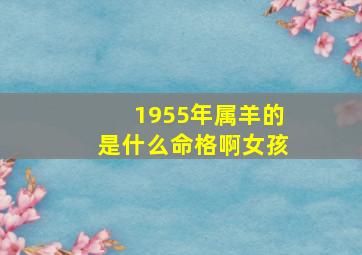 1955年属羊的
是什么命格啊女孩